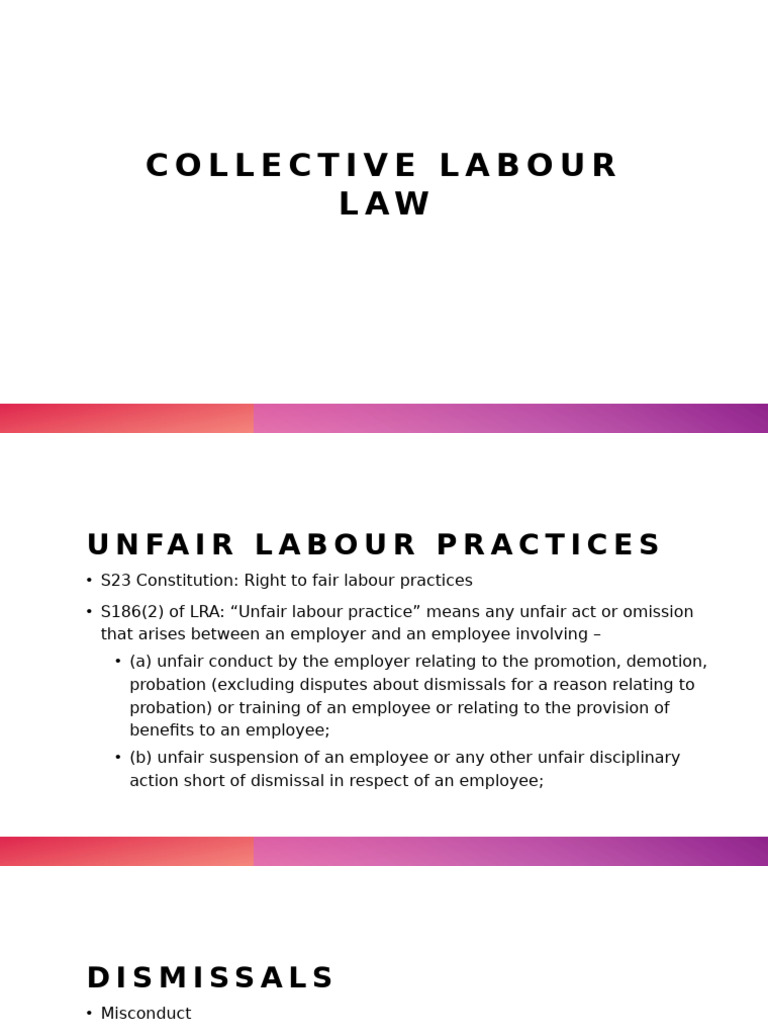 COLLECTIVE LABOUR LAW

UNFAIR LABOUR PRACTICES

• S23 Constitution: Right to fair labour practices

• S186(2) of LRA: "Unfair labour practice" means any unfair act or omission that arises between an employer and an employee involving –

• (a) unfair conduct by the employer relating to the promotion, demotion, probation (excluding disputes about dismissals for a reason relating to probation) or training of an employee or relating to the provision of benefits to an employee;

• (b) unfair suspension of an employee or any other unfair disciplinary action short of dismissal in respect of an employee;

DISMISSALS

• Misconduct